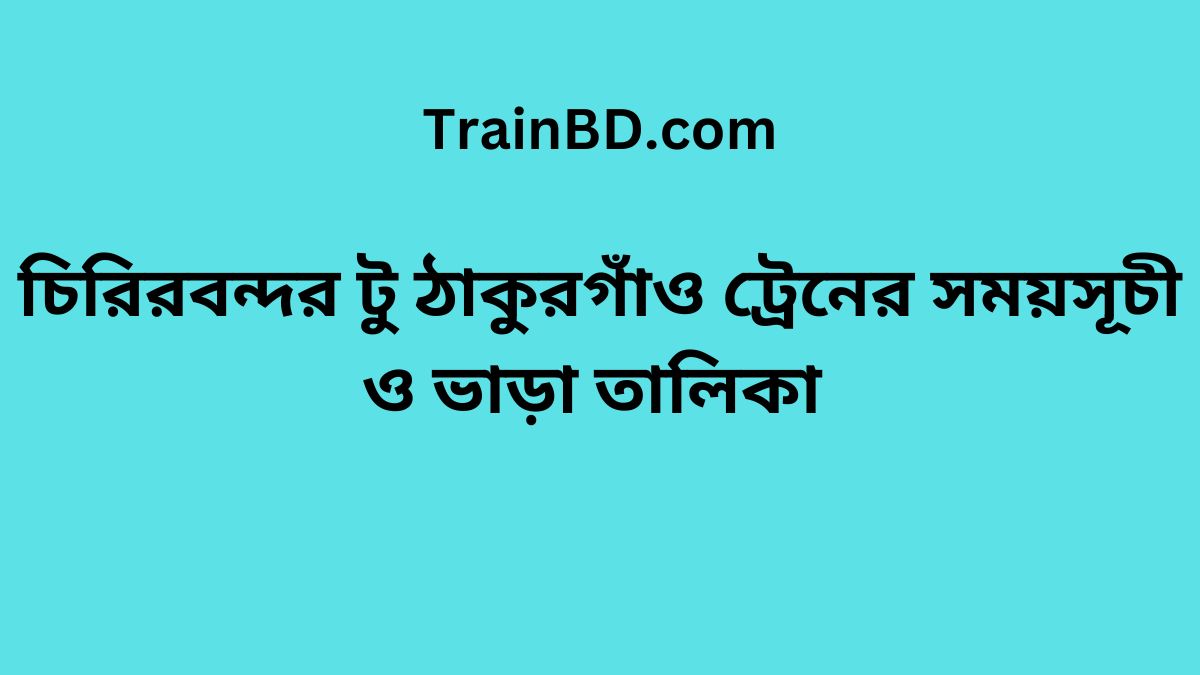 TrainBD.com

চিরিরবন্দর টু ঠাকুরগাঁও ট্রেনের সময়সূচী ও ভাড়া তালিকা